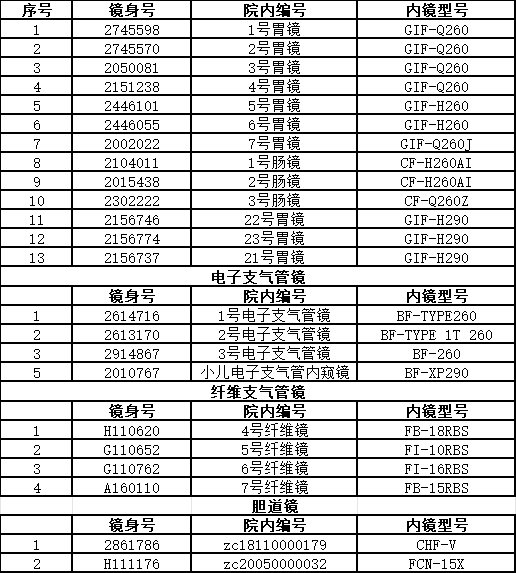 | 序号 | 镜身号 | 院内编号 | 内镜型号 |
|---|---|---|---|
| 1 | 2745598 | 1号胃镜 | GIF-Q260 |
| 2 | 2745570 | 2号胃镜 | GIF-Q260 |
| 3 | 2050081 | 3号胃镜 | GIF-Q260 |
| 4 | 2151238 | 4号胃镜 | GIF-Q260 |
| 5 | 2446101 | 5号胃镜 | GIF-H260 |
| 6 | 2446055 | 6号胃镜 | GIF-H260 |
| 7 | 2002022 | 7号胃镜 | GIF-Q260J |
| 8 | 2104011 | 1号肠镜 | CF-H260AI |
| 9 | 2015438 | 2号肠镜 | CF-H260AI |
| 10 | 2302222 | 3号肠镜 | CF-Q260Z |
| 11 | 2156746 | 22号胃镜 | GIF-H290 |
| 12 | 2156774 | 23号胃镜 | GIF-H290 |
| 13 | 2156737 | 21号胃镜 | GIF-H290 |
| 电子支气管镜 | | | |
| | 镜身号 | 院内编号 | 内镜型号 |
| 1 | 2614716 | 1号电子支气管镜 | BF-TYPE260 |
| 2 | 2613170 | 2号电子支气管镜 | BF-TYPE 1T 260 |
| 3 | 2914867 | 3号电子支气管镜 | BF-260 |
| 5 | 2010767 | 小儿电子支气管内窥镜 | BF-XP290 |
| 纤维支气管镜 | | | |
| | 镜身号 | 院内编号 | 内镜型号 |
| 1 | H110620 | 4号纤维镜 | FB-18RBS |
| 2 | G110652 | 5号纤维镜 | FI-10RBS |
| 3 | G110762 | 6号纤维镜 | FI-16RBS |
| 4 | A160110 | 7号纤维镜 | FB-15RBS |
| 胆道镜 | | | |
| | 镜身号 | 院内编号 | 内镜型号 |
| 1 | 2861786 | zc18110000179 | CHF-V |
| 2 | H111176 | zc20050000032 | FCN-15X |